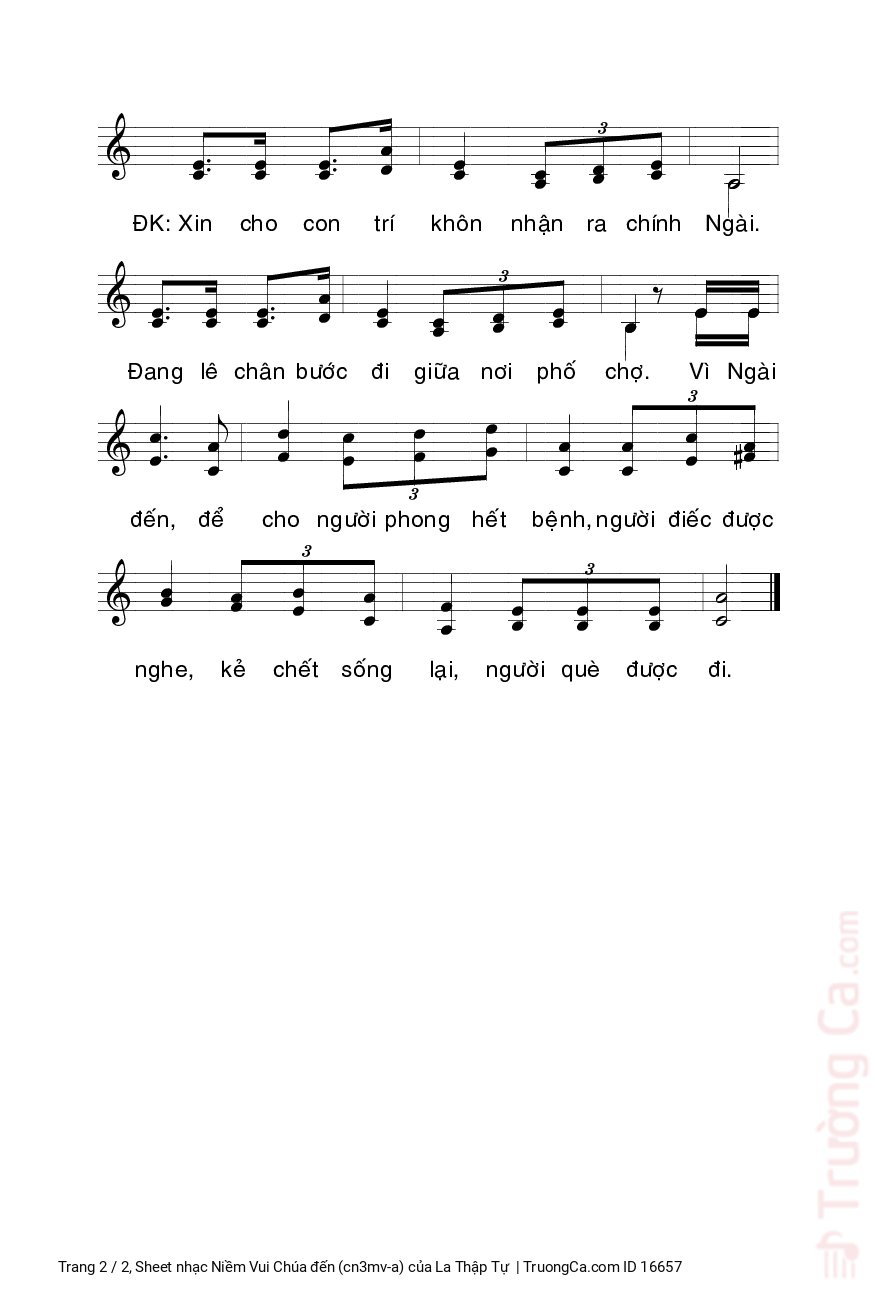 3

ĐK: Xin cho con trí khôn nhận ra chính Ngài.

3

Đang lê chân bước đi giữa nơi phố chợ. Vì Ngài

3

3

đến, để cho người phong hết bệnh, người điếc được

3

3

nghe, kẻ chết sống lại, người què được đi.

Trường Ca.com

Trang 2 / 2, Sheet nhạc Niềm Vui Chúa đến (cn3mv-a) của La Thập Tự | TruongCa.com ID 16657